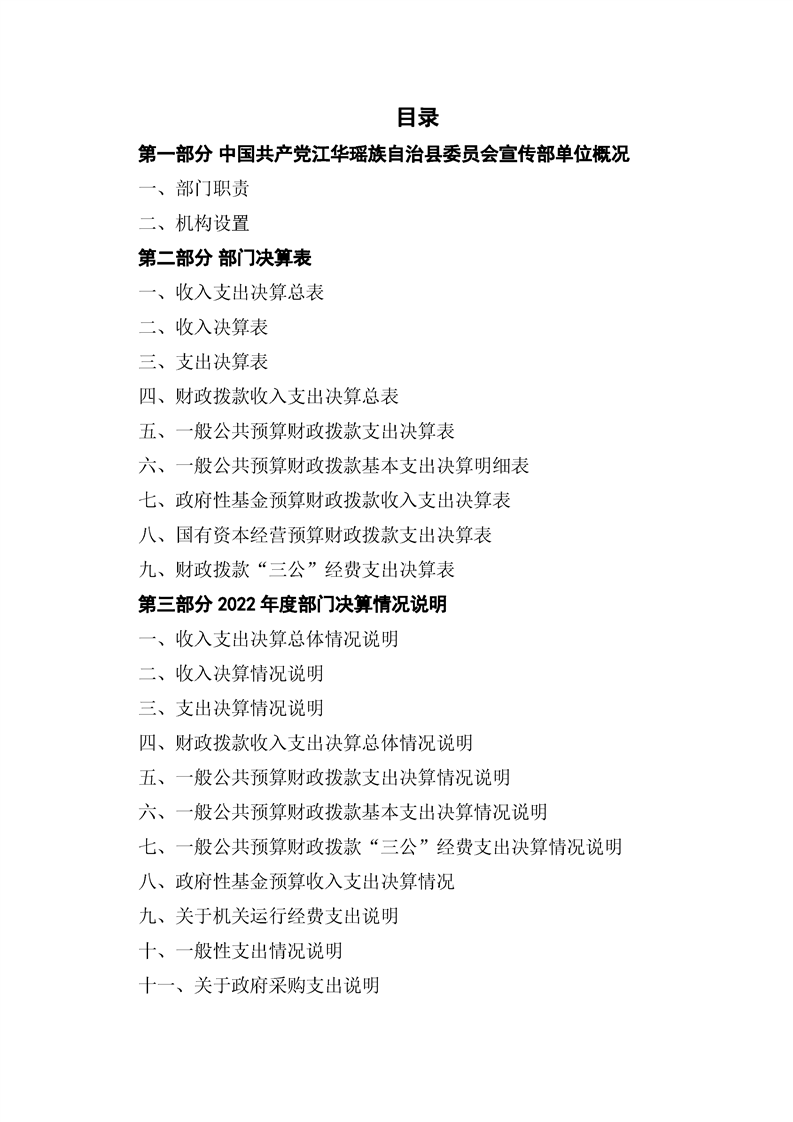 目录

第一部分 中国共产党江华瑶族自治县委员会宣传部单位概况

一、部门职责

二、机构设置

第二部分 部门决算表

一、收入支出决算总表

二、收入决算表

三、支出决算表

四、财政拨款收入支出决算总表

五、一般公共预算财政拨款支出决算表

六、一般公共预算财政拨款基本支出决算明细表

七、政府性基金预算财政拨款收入支出决算表

八、国有资本经营预算财政拨款支出决算表

九、财政拨款“三公”经费支出决算表

第三部分 2022 年度部门决算情况说明

一、收入支出决算总体情况说明

二、收入决算情况说明

三、支出决算情况说明

四、财政拨款收入支出决算总体情况说明

五、一般公共预算财政拨款支出决算情况说明

六、一般公共预算财政拨款基本支出决算情况说明

七、一般公共预算财政拨款“三公”经费支出决算情况说明

八、政府性基金预算收入支出决算情况

九、关于机关运行经费支出说明

十、一般性支出情况说明

十一、关于政府采购支出说明